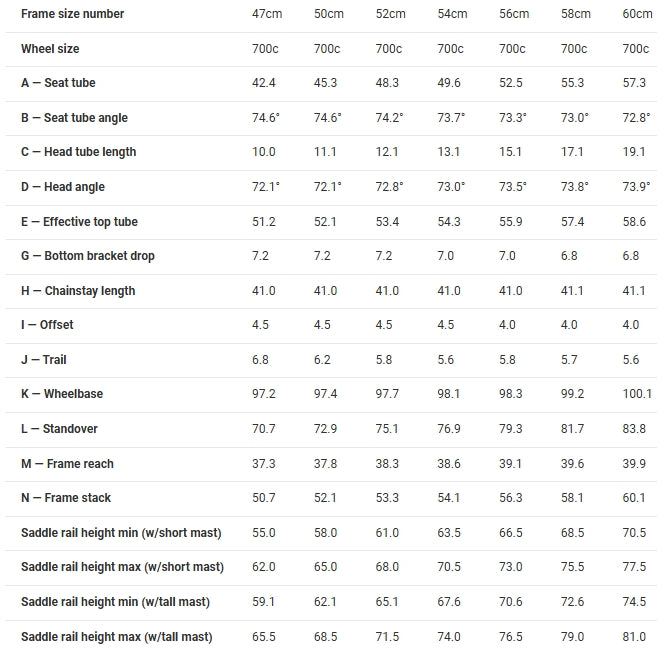 | Frame size number | 47cm | 50cm | 52cm | 54cm | 56cm | 58cm | 60cm |
|---|---|---|---|---|---|---|---|
| Wheel size | 700c | 700c | 700c | 700c | 700c | 700c | 700c |
| A — Seat tube | 42.4 | 45.3 | 48.3 | 49.6 | 52.5 | 55.3 | 57.3 |
| B — Seat tube angle | 74.6° | 74.6° | 74.2° | 73.7° | 73.3° | 73.0° | 72.8° |
| C — Head tube length | 10.0 | 11.1 | 12.1 | 13.1 | 15.1 | 17.1 | 19.1 |
| D — Head angle | 72.1° | 72.1° | 72.8° | 73.0° | 73.5° | 73.8° | 73.9° |
| E — Effective top tube | 51.2 | 52.1 | 53.4 | 54.3 | 55.9 | 57.4 | 58.6 |
| G — Bottom bracket drop | 7.2 | 7.2 | 7.2 | 7.0 | 7.0 | 6.8 | 6.8 |
| H — Chainstay length | 41.0 | 41.0 | 41.0 | 41.0 | 41.0 | 41.1 | 41.1 |
| I — Offset | 4.5 | 4.5 | 4.5 | 4.5 | 4.0 | 4.0 | 4.0 |
| J — Trail | 6.8 | 6.2 | 5.8 | 5.6 | 5.8 | 5.7 | 5.6 |
| K — Wheelbase | 97.2 | 97.4 | 97.7 | 98.1 | 98.3 | 99.2 | 100.1 |
| L — Standover | 70.7 | 72.9 | 75.1 | 76.9 | 79.3 | 81.7 | 83.8 |
| M — Frame reach | 37.3 | 37.8 | 38.3 | 38.6 | 39.1 | 39.6 | 39.9 |
| N — Frame stack | 50.7 | 52.1 | 53.3 | 54.1 | 56.3 | 58.1 | 60.1 |
| Saddle rail height min (w/short mast) | 55.0 | 58.0 | 61.0 | 63.5 | 66.5 | 68.5 | 70.5 |
| Saddle rail height max (w/short mast) | 62.0 | 65.0 | 68.0 | 70.5 | 73.0 | 75.5 | 77.5 |
| Saddle rail height min (w/tall mast) | 59.1 | 62.1 | 65.1 | 67.6 | 70.6 | 72.6 | 74.5 |
| Saddle rail height max (w/tall mast) | 65.5 | 68.5 | 71.5 | 74.0 | 76.5 | 79.0 | 81.0 |